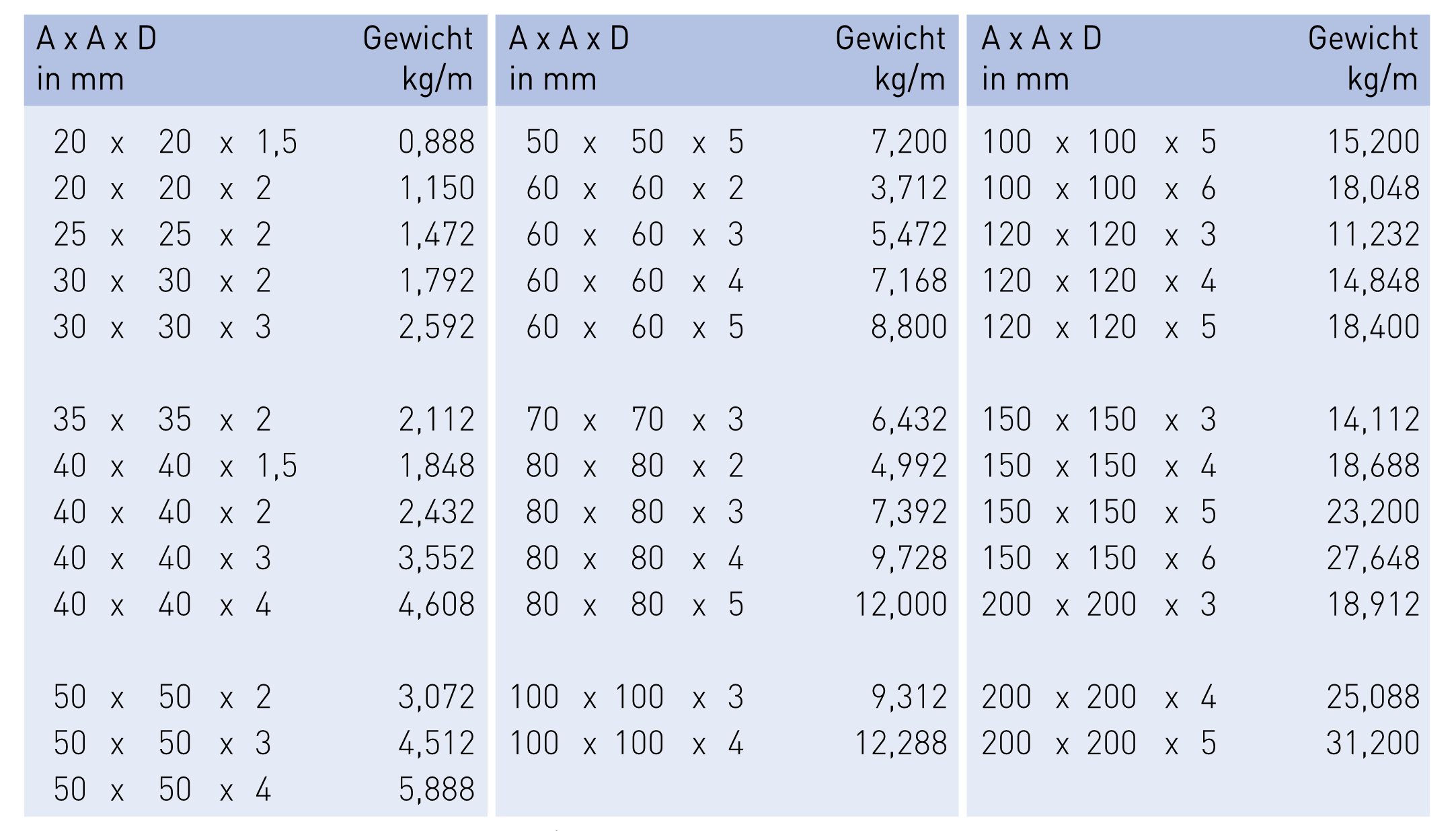 | A x A x D in mm | Gewicht kg/m |
|---|---|
| 20 x 20 x 1,5 | 0,888 |
| 20 x 20 x 2 | 1,150 |
| 25 x 25 x 2 | 1,472 |
| 30 x 30 x 2 | 1,792 |
| 30 x 30 x 3 | 2,592 |
| 35 x 35 x 2 | 2,112 |
| 40 x 40 x 1,5 | 1,848 |
| 40 x 40 x 2 | 2,432 |
| 40 x 40 x 3 | 3,552 |
| 40 x 40 x 4 | 4,608 |
| 50 x 50 x 2 | 3,072 |
| 50 x 50 x 3 | 4,512 |
| 50 x 50 x 4 | 5,888 |

| A x A x D in mm | Gewicht kg/m |
|---|---|
| 50 x 50 x 5 | 7,200 |
| 60 x 60 x 2 | 3,712 |
| 60 x 60 x 3 | 5,472 |
| 60 x 60 x 4 | 7,168 |
| 60 x 60 x 5 | 8,800 |
| 70 x 70 x 3 | 6,432 |
| 80 x 80 x 2 | 4,992 |
| 80 x 80 x 3 | 7,392 |
| 80 x 80 x 4 | 9,728 |
| 80 x 80 x 5 | 12,000 |
| 100 x 100 x 3 | 9,312 |
| 100 x 100 x 4 | 12,288 |

| A x A x D in mm | Gewicht kg/m |
|---|---|
| 100 x 100 x 5 | 15,200 |
| 100 x 100 x 6 | 18,048 |
| 120 x 120 x 3 | 11,232 |
| 120 x 120 x 4 | 14,848 |
| 120 x 120 x 5 | 18,400 |
| 150 x 150 x 3 | 14,112 |
| 150 x 150 x 4 | 18,688 |
| 150 x 150 x 5 | 23,200 |
| 150 x 150 x 6 | 27,648 |
| 200 x 200 x 3 | 18,912 |
| 200 x 200 x 4 | 25,088 |
| 200 x 200 x 5 | 31,200 |